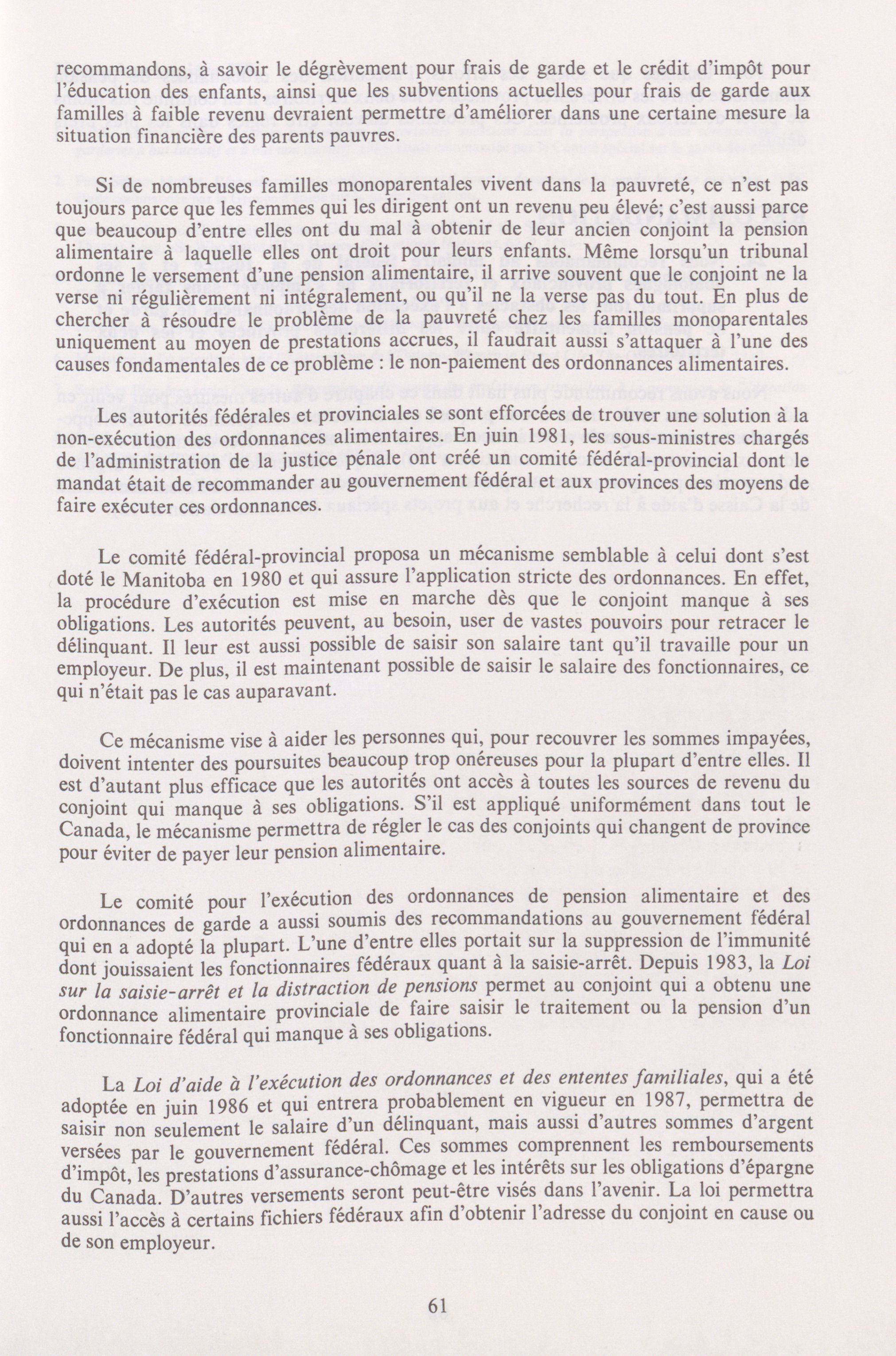 recommandons, à savoir le dégrèvement pour frais de garde et le crédit d'impôt pour l'éducation des enfants, ainsi que les subventions actuelles pour frais de garde aux familles à faible revenu devraient permettre d'améliorer dans une certaine mesure la situation financière des parents pauvres.

Si de nombreuses familles monoparentales vivent dans la pauvreté, ce n'est pas toujours parce que les femmes qui les dirigent ont un revenu peu élevé; c'est aussi parce que beaucoup d'entre elles ont du mal à obtenir de leur ancien conjoint la pension alimentaire à laquelle elles ont droit pour leurs enfants. Même lorsqu'un tribunal ordonne le versement d'une pension alimentaire, il arrive souvent que le conjoint ne la verse ni régulièrement ni intégralement, ou qu'il ne la verse pas du tout. En plus de chercher à résoudre le problème de la pauvreté chez les familles monoparentales uniquement au moyen de prestations accrues, il faudrait aussi s'attaquer à l'une des causes fondamentales de ce problème : le non-paiement des ordonnances alimentaires.

Les autorités fédérales et provinciales se sont efforcées de trouver une solution à la non-exécution des ordonnances alimentaires. En juin 1981, les sous-ministres chargés de l'administration de la justice pénale ont créé un comité fédéral-provincial dont le mandat était de recommander au gouvernement fédéral et aux provinces des moyens de faire exécuter ces ordonnances.

Le comité fédéral-provincial proposa un mécanisme semblable à celui dont s'est doté le Manitoba en 1980 et qui assure l'application stricte des ordonnances. En effet, la procédure d'exécution est mise en marche dès que le conjoint manque à ses obligations. Les autorités peuvent, au besoin, user de vastes pouvoirs pour retracer le délinquant. Il leur est aussi possible de saisir son salaire tant qu'il travaille pour un employeur. De plus, il est maintenant possible de saisir le salaire des fonctionnaires, ce qui n'était pas le cas auparavant.

Ce mécanisme vise à aider les personnes qui, pour recouvrer les sommes impayées, doivent intenter des poursuites beaucoup trop onéreuses pour la plupart d'entre elles. Il est d'autant plus efficace que les autorités ont accès à toutes les sources de revenu du conjoint qui manque à ses obligations. S'il est appliqué uniformément dans tout le Canada, le mécanisme permettra de régler le cas des conjoints qui changent de province pour éviter de payer leur pension alimentaire.

Le comité pour l'exécution des ordonnances de pension alimentaire et des ordonnances de garde a aussi soumis des recommandations au gouvernement fédéral qui en a adopté la plupart. L'une d'entre elles portait sur la suppression de l'immunité dont jouissaient les fonctionnaires fédéraux quant à la saisie-arrêt. Depuis 1983, la Loi sur la saisie-arrêt et la distraction de pensions permet au conjoint qui a obtenu une ordonnance alimentaire provinciale de faire saisir le traitement ou la pension d'un fonctionnaire fédéral qui manque à ses obligations.

La Loi d'aide à l'exécution des ordonnances et des ententes familiales, qui a été adoptée en juin 1986 et qui entrera probablement en vigueur en 1987, permettra de saisir non seulement le salaire d'un délinquant, mais aussi d'autres sommes d'argent versées par le gouvernement fédéral. Ces sommes comprennent les remboursements d'impôt, les prestations d'assurance-chômage et les intérêts sur les obligations d'épargne du Canada. D'autres versements seront peut-être visés dans l'avenir. La loi permettra aussi l'accès à certains fichiers fédéraux afin d'obtenir l'adresse du conjoint en cause ou de son employeur.

61